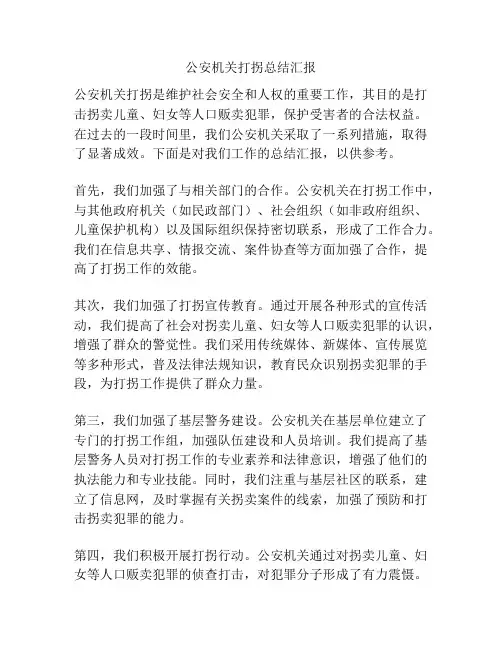 公安机关打拐总结汇报

公安机关打拐是维护社会安全和人权的重要工作，其目的是打击拐卖儿童、妇女等人口贩卖犯罪，保护受害者的合法权益。在过去的一段时间里，我们公安机关采取了一系列措施，取得了显著成效。下面是对我们工作的总结汇报，以供参考。

首先，我们加强了与相关部门的合作。公安机关在打拐工作中，与其他政府机关（如民政部门）、社会组织（如非政府组织、儿童保护机构）以及国际组织保持密切联系，形成了工作合力。我们在信息共享、情报交流、案件协查等方面加强了合作，提高了打拐工作的效能。

其次，我们加强了打拐宣传教育。通过开展各种形式的宣传活动，我们提高了社会对拐卖儿童、妇女等人口贩卖犯罪的认识，增强了群众的警觉性。我们采用传统媒体、新媒体、宣传展览等多种形式，普及法律法规知识，教育民众识别拐卖犯罪的手段，为打拐工作提供了群众力量。

第三，我们加强了基层警务建设。公安机关在基层单位建立了专门的打拐工作组，加强队伍建设和人员培训。我们提高了基层警务人员对打拐工作的专业素养和法律意识，增强了他们的执法能力和专业技能。同时，我们注重与基层社区的联系，建立了信息网，及时掌握有关拐卖案件的线索，加强了预防和打击拐卖犯罪的能力。

第四，我们积极开展打拐行动。公安机关通过对拐卖儿童、妇女等人口贩卖犯罪的侦查打击，对犯罪分子形成了有力震慑。